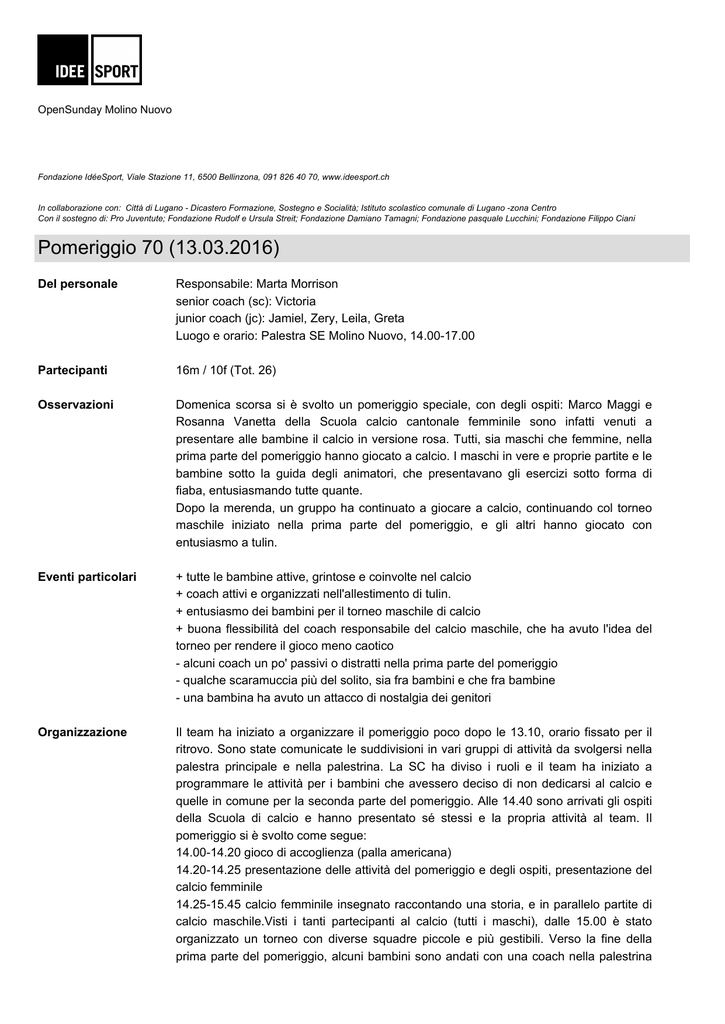 IDEE SPORT

OpenSunday Molino Nuovo

Fondazione IdéeSport, Viale Stazione 11, 6500 Bellinzona, 091 826 40 70, www.ideesport.ch

In collaborazione con: Città di Lugano - Dicastero Formazione, Sostegno e Socialità; Istituto scolastico comunale di Lugano -zona Centro
Con il sostegno di: Pro Juventute; Fondazione Rudolf e Ursula Streit; Fondazione Damiano Tamagni; Fondazione pasquale Lucchini; Fondazione Filippo Ciani

Pomeriggio 70 (13.03.2016)

Del personale

Responsabile: Marta Morrison
senior coach (sc): Victoria
junior coach (jc): Jamiel, Zery, Leila, Greta
Luogo e orario: Palestra SE Molino Nuovo, 14.00-17.00

Partecipanti

16m / 10f (Tot. 26)

Osservazioni

Domenica scorsa si è svolto un pomeriggio speciale, con degli ospiti: Marco Maggi e Rosanna Vanetta della Scuola calcio cantonale femminile sono infatti venuti a presentare alle bambine il calcio in versione rosa. Tutti, sia maschi che femmine, nella prima parte del pomeriggio hanno giocato a calcio. I maschi in vere e proprie partite e le bambine sotto la guida degli animatori, che presentavano gli esercizi sotto forma di fiaba, entusiasmando tutte quante.
Dopo la merenda, un gruppo ha continuato a giocare a calcio, continuando col torneo maschile iniziato nella prima parte del pomeriggio, e gli altri hanno giocato con entusiasmo a tulin.

Eventi particolari

+ tutte le bambine attive, grintose e coinvolte nel calcio
+ coach attivi e organizzati nell'allestimento di tulin.
+ entusiasmo dei bambini per il torneo maschile di calcio
+ buona flessibilità del coach responsabile del calcio maschile, che ha avuto l'idea del torneo per rendere il gioco meno caotico
- alcuni coach un po' passivi o distratti nella prima parte del pomeriggio
- qualche scaramuccia più del solito, sia fra bambini e che fra bambine
- una bambina ha avuto un attacco di nostalgia dei genitori

Organizzazione

Il team ha iniziato a organizzare il pomeriggio poco dopo le 13.10, orario fissato per il ritrovo. Sono state comunicate le suddivisioni in vari gruppi di attività da svolgersi nella palestra principale e nella palestrina. La SC ha diviso i ruoli e il team ha iniziato a programmare le attività per i bambini che avessero deciso di non dedicarsi al calcio e quelle in comune per la seconda parte del pomeriggio. Alle 14.40 sono arrivati gli ospiti della Scuola di calcio e hanno presentato sé stessi e la propria attività al team. Il pomeriggio si è svolto come segue:
14.00-14.20 gioco di accoglienza (palla americana)
14.20-14.25 presentazione delle attività del pomeriggio e degli ospiti, presentazione del calcio femminile
14.25-15.45 calcio femminile insegnato raccontando una storia, e in parallelo partite di calcio maschile.Visti i tanti partecipanti al calcio (tutti i maschi), dalle 15.00 è stato organizzato un torneo con diverse squadre piccole e più gestibili. Verso la fine della prima parte del pomeriggio, alcuni bambini sono andati con una coach nella palestrina